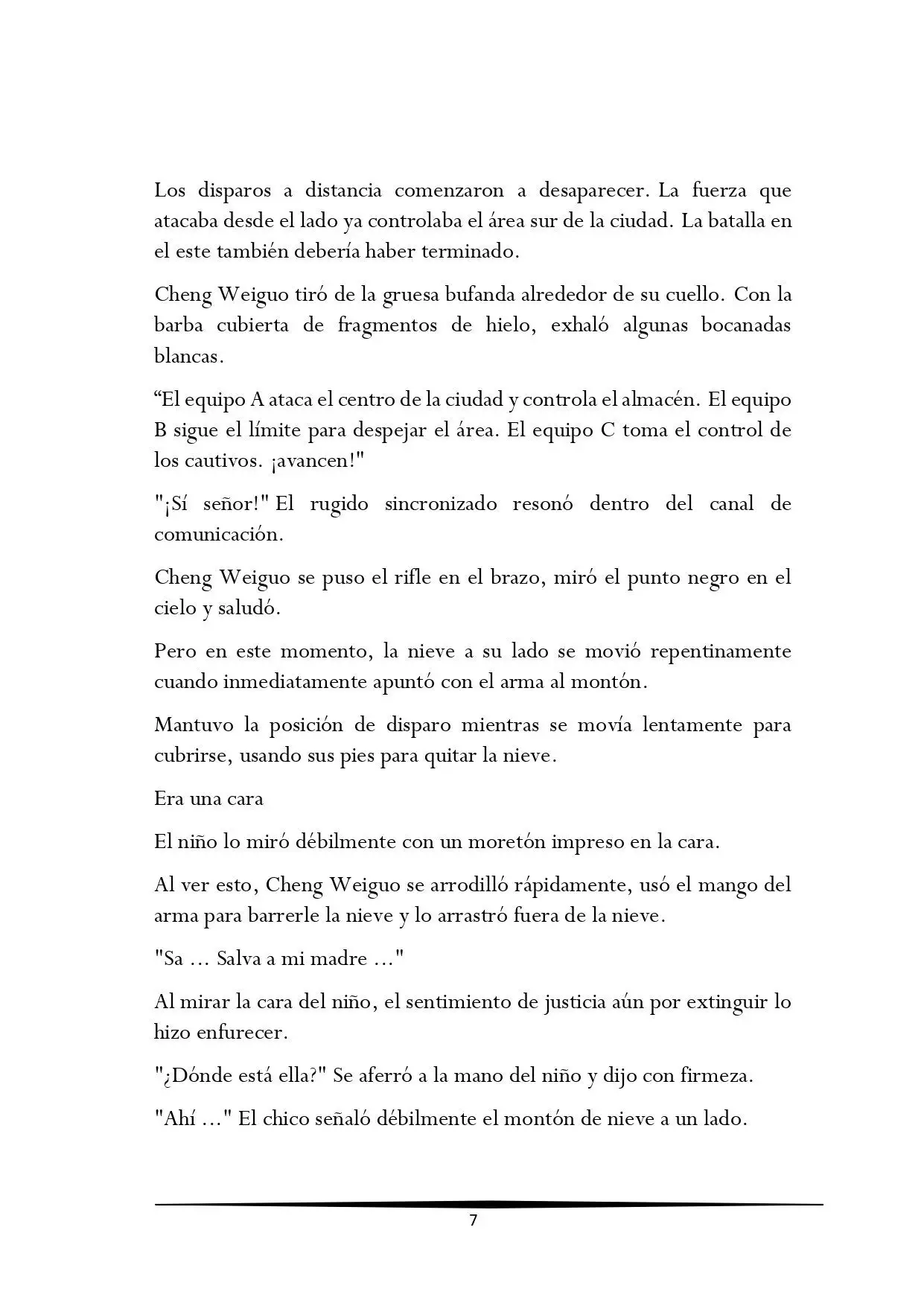 Los disparos a distancia comenzaron a desaparecer. La fuerza que atacaba desde el lado ya controlaba el área sur de la ciudad. La batalla en el este también debería haber terminado.

Cheng Weiguo tiró de la gruesa bufanda alrededor de su cuello. Con la barba cubierta de fragmentos de hielo, exhaló algunas bocanadas blancas.

“El equipo A ataca el centro de la ciudad y controla el almacén. El equipo B sigue el límite para despejar el área. El equipo C toma el control de los cautivos. ¡avancen!"

"¡Sí señor!" El rugido sincronizado resonó dentro del canal de comunicación.

Cheng Weiguo se puso el rifle en el brazo, miró el punto negro en el cielo y saludó.

Pero en este momento, la nieve a su lado se movió repentinamente cuando inmediatamente apuntó con el arma al montón.

Mantuvo la posición de disparo mientras se movía lentamente para cubrirse, usando sus pies para quitar la nieve.

Era una cara

El niño lo miró débilmente con un moretón impreso en la cara.

Al ver esto, Cheng Weiguo se arrodilló rápidamente, usó el mango del arma para barrerle la nieve y lo arrastró fuera de la nieve.

"Sa ... Salva a mi madre ..."

Al mirar la cara del niño, el sentimiento de justicia aún por extinguir lo hizo enfurecer.

"¿Dónde está ella?" Se aferró a la mano del niño y dijo con firmeza.

"Ahí ..." El chico señaló débilmente el montón de nieve a un lado.

7